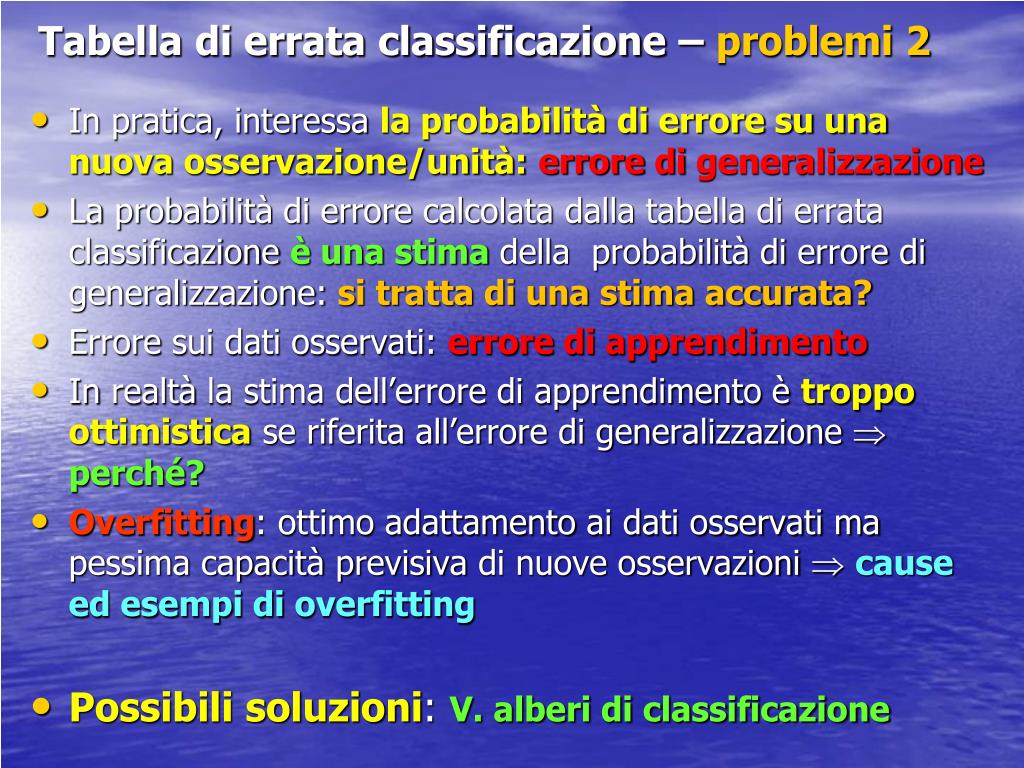 Tabella di errata classificazione – problemi 2

• In pratica, interessa la probabilità di errore su una nuova osservazione/unità: errore di generalizzazione
• La probabilità di errore calcolata dalla tabella di errata classificazione è una stima della probabilità di errore di generalizzazione: si tratta di una stima accurata?
• Errore sui dati osservati: errore di apprendimento
• In realtà la stima dell’errore di apprendimento è troppo ottimistica se riferita all’errore di generalizzazione $\Rightarrow$ perché?
• Overfitting: ottimo adattamento ai dati osservati ma pessima capacità previsiva di nuove osservazioni $\Rightarrow$ cause ed esempi di overfitting

• Possibili soluzioni: V. alberi di classificazione